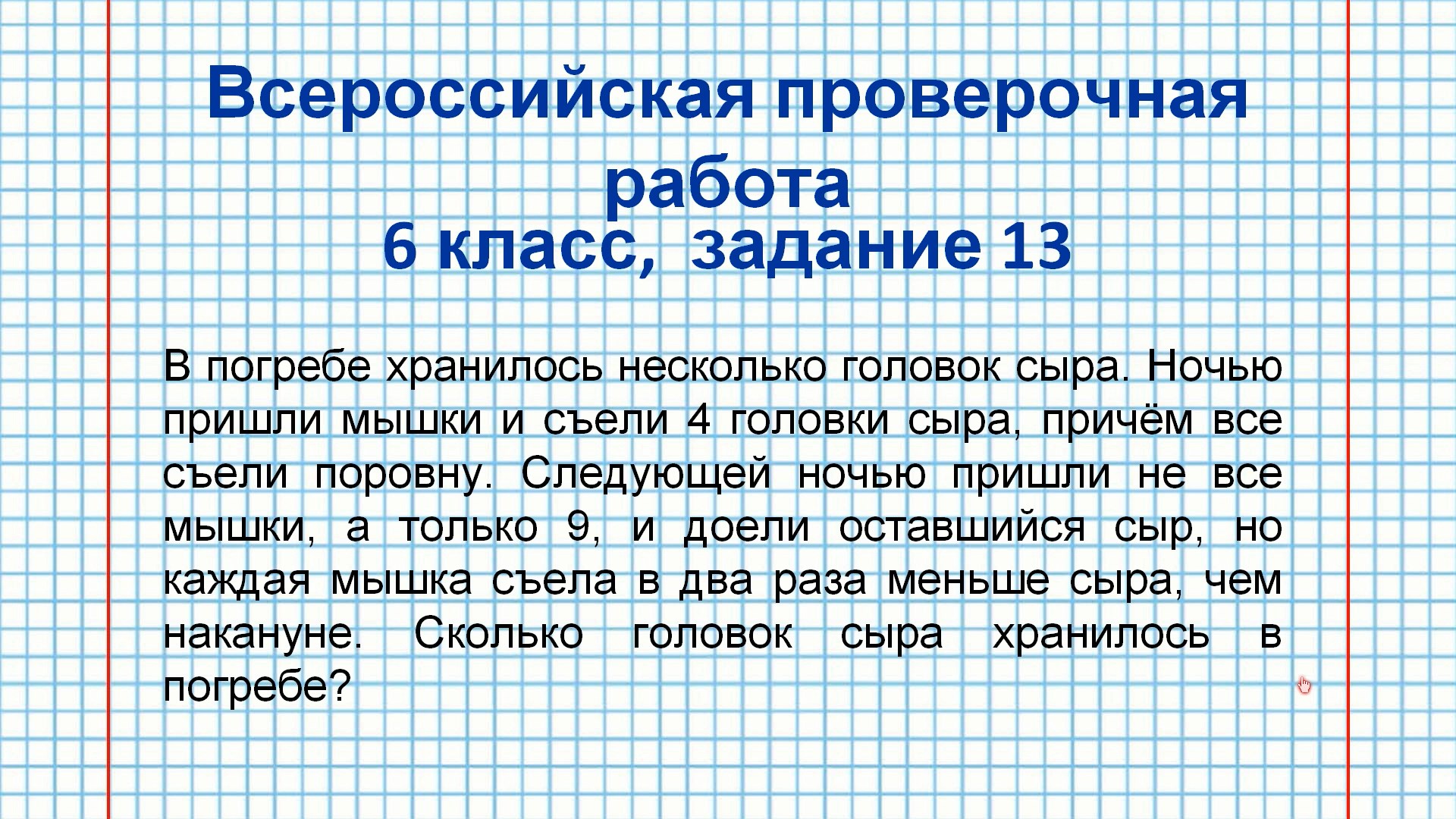 Всероссийская проверочная работа
6 класс, задание 13

В погребе хранилось несколько головок сыра. Ночью пришли мышки и съели 4 головки сыра, причём все съели поровну. Следующей ночью пришли не все мышки, а только 9, и доели оставшийся сыр, но каждая мышка съела в два раза меньше сыра, чем накануне. Сколько головок сыра хранилось в погребе?